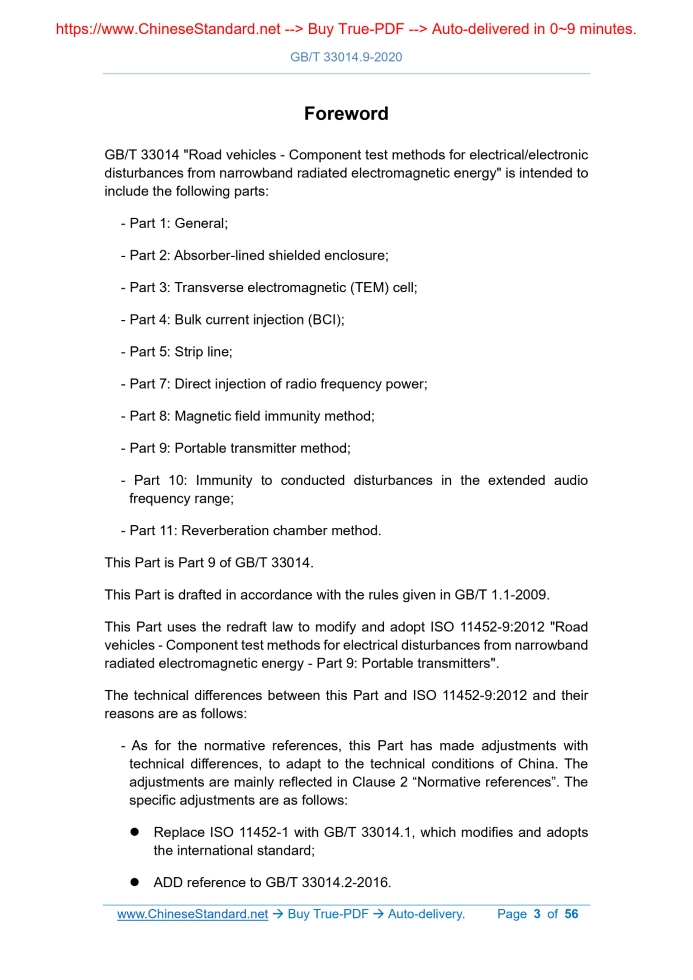 https://www.ChineseStandard.net --> Buy True-PDF --> Auto-delivered in 0~9 minutes.

GB/T 33014.9-2020

Foreword

GB/T 33014 "Road vehicles - Component test methods for electrical/electronic disturbances from narrowband radiated electromagnetic energy" is intended to include the following parts:

- Part 1: General;

- Part 2: Absorber-lined shielded enclosure;

- Part 3: Transverse electromagnetic (TEM) cell;

- Part 4: Bulk current injection (BCI);

- Part 5: Strip line;

- Part 7: Direct injection of radio frequency power;

- Part 8: Magnetic field immunity method;

- Part 9: Portable transmitter method;

- Part 10: Immunity to conducted disturbances in the extended audio frequency range;

- Part 11: Reverberation chamber method.

This Part is Part 9 of GB/T 33014.

This Part is drafted in accordance with the rules given in GB/T 1.1-2009.

This Part uses the redraft law to modify and adopt ISO 11452-9:2012 "Road vehicles - Component test methods for electrical disturbances from narrowband radiated electromagnetic energy - Part 9: Portable transmitters".

The technical differences between this Part and ISO 11452-9:2012 and their reasons are as follows:

- As for the normative references, this Part has made adjustments with technical differences, to adapt to the technical conditions of China. The adjustments are mainly reflected in Clause 2 “Normative references”. The specific adjustments are as follows:

● Replace ISO 11452-1 with GB/T 33014.1, which modifies and adopts the international standard;

● ADD reference to GB/T 33014.2-2016.

www.ChineseStandard.net → Buy True-PDF → Auto-delivery. Page 3 of 56